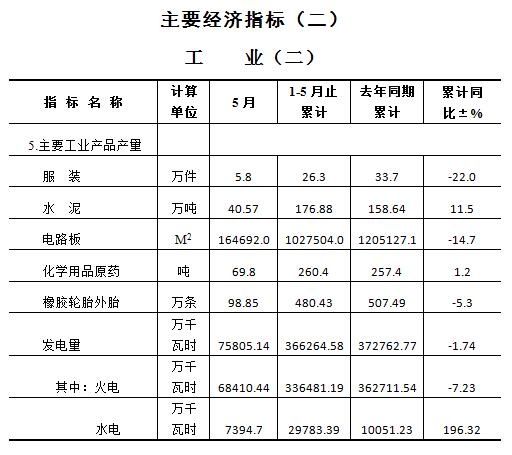 主要经济指标（二）

工　　业（二）

| 指 标 名 称 | 计算单位 | 5月 | 1-5月止累计 | 去年同期累计 | 累计同比±% |
|---|---|---|---|---|---|
| 5.主要工业产品产量 | | | | | |
| 服　装 | 万件 | 5.8 | 26.3 | 33.7 | -22.0 |
| 水　泥 | 万吨 | 40.57 | 176.88 | 158.64 | 11.5 |
| 电路板 | $M^2$ | 164692.0 | 1027504.0 | 1205127.1 | -14.7 |
| 化学用品原药 | 吨 | 69.8 | 260.4 | 257.4 | 1.2 |
| 橡胶轮胎外胎 | 万条 | 98.85 | 480.43 | 507.49 | -5.3 |
| 发电量 | 万千瓦时 | 75805.14 | 366264.58 | 372762.77 | -1.74 |
| 其中：火电 | 万千瓦时 | 68410.44 | 336481.19 | 362711.54 | -7.23 |
| 水电 | 万千瓦时 | 7394.7 | 29783.39 | 10051.23 | 196.32 |